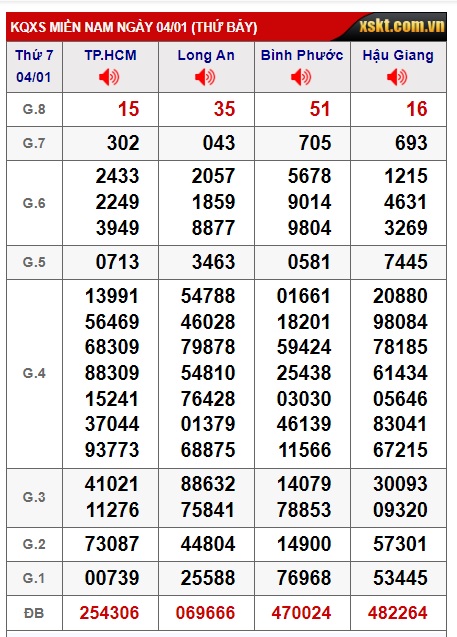 KQXS MIỀN NAM NGÀY 04/01 (THỨ BẢY) xskt.com.vn

| Thứ 7 04/01 | TP.HCM | Long An | Bình Phước | Hậu Giang |
|---|---|---|---|---|
| G.8 | 15 | 35 | 51 | 16 |
| G.7 | 302 | 043 | 705 | 693 |
| G.6 | 2433 2249 3949 | 2057 1859 8877 | 5678 9014 9804 | 1215 4631 3269 |
| G.5 | 0713 | 3463 | 0581 | 7445 |
| G.4 | 13991 56469 68309 88309 15241 37044 93773 | 54788 46028 79878 54810 76428 01379 68875 | 01661 18201 59424 25438 03030 46139 11566 | 20880 98084 78185 61434 05646 83041 67215 |
| G.3 | 41021 11276 | 88632 75841 | 14079 78853 | 30093 09320 |
| G.2 | 73087 | 44804 | 14900 | 57301 |
| G.1 | 00739 | 25588 | 76968 | 53445 |
| ĐB | 254306 | 069666 | 470024 | 482264 |